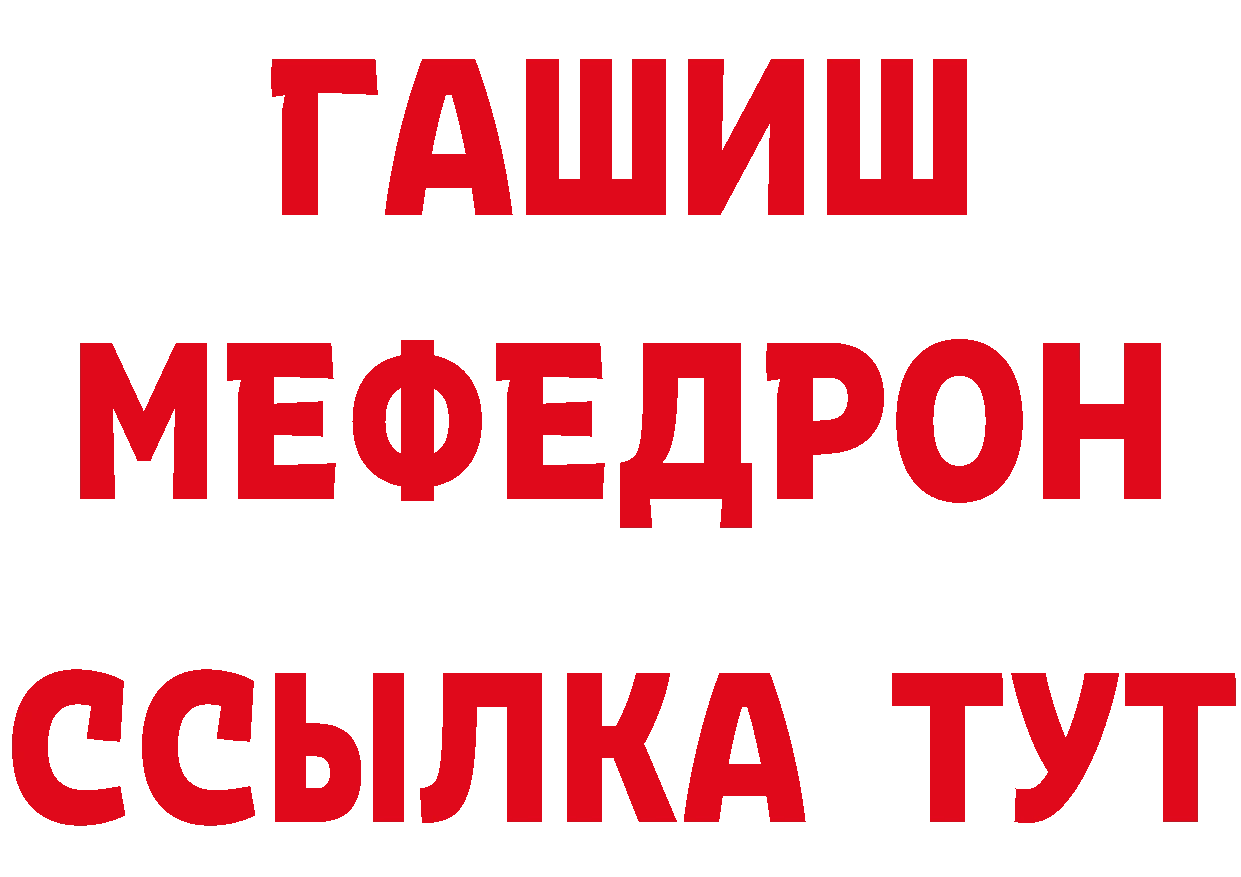 ГАШИШ
МЕФЕДРОН
ССЫЛКА ТУТ